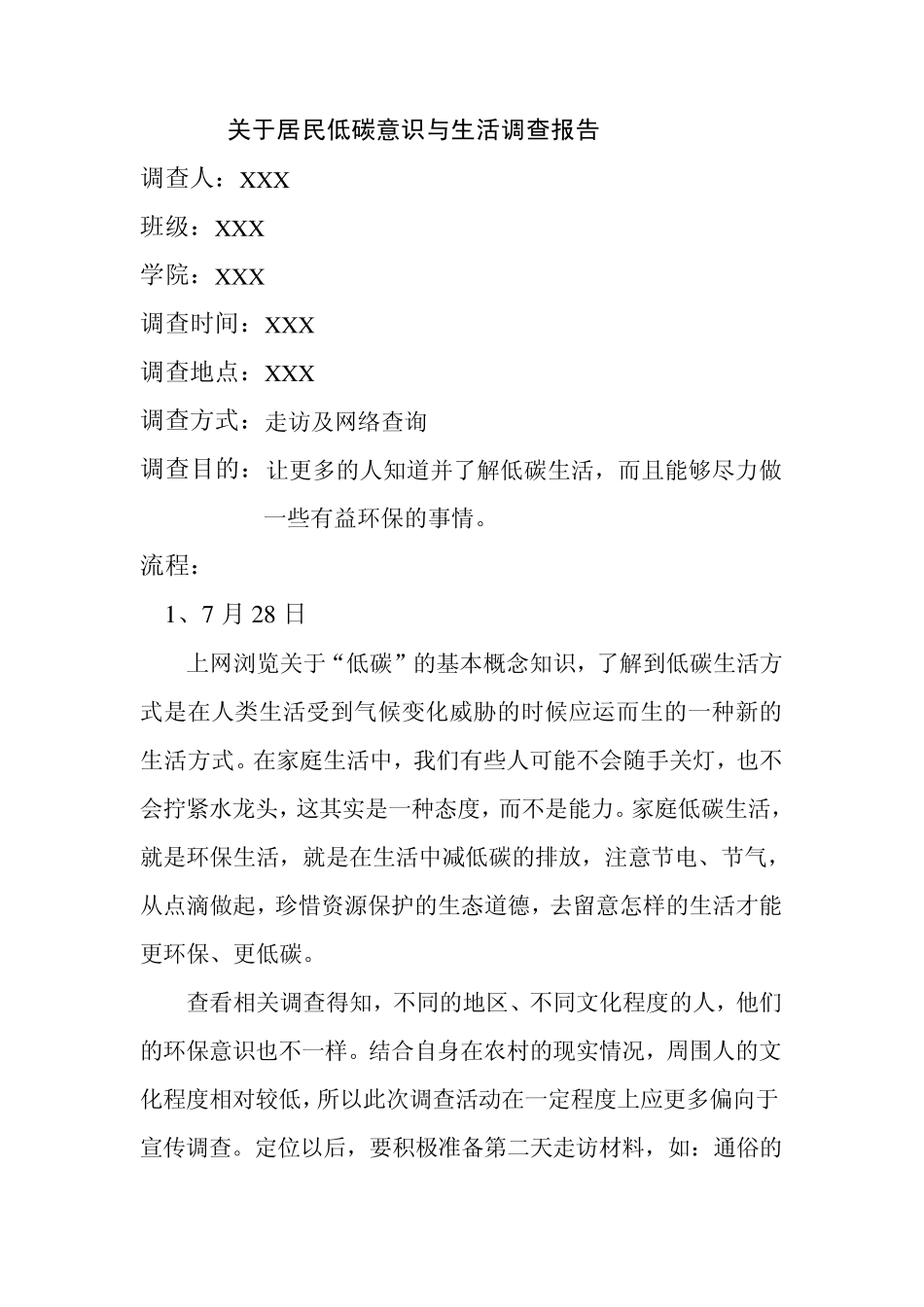 关于居民低碳意识与生活调查报告

调查人：XXX

班级：XXX

学院：XXX

调查时间：XXX

调查地点：XXX

调查方式：走访及网络查询

调查目的：让更多的人知道并了解低碳生活，而且能够尽力做一些有益环保的事情。

流程：

1、7 月 28 日

上网浏览关于“低碳”的基本概念知识，了解到低碳生活方式是在人类生活受到气候变化威胁的时候应运而生的一种新的生活方式。在家庭生活中，我们有些人可能不会随手关灯，也不会拧紧水龙头，这其实是一种态度，而不是能力。家庭低碳生活，就是环保生活，就是在生活中减低碳的排放，注意节电、节气，从点滴做起，珍惜资源保护的生态道德，去留意怎样的生活才能更环保、更低碳。

查看相关调查得知，不同的地区、不同文化程度的人，他们的环保意识也不一样。结合自身在农村的现实情况，周围人的文化程度相对较低，所以此次调查活动在一定程度上应更多偏向于宣传调查。定位以后，要积极准备第二天走访材料，如：通俗的